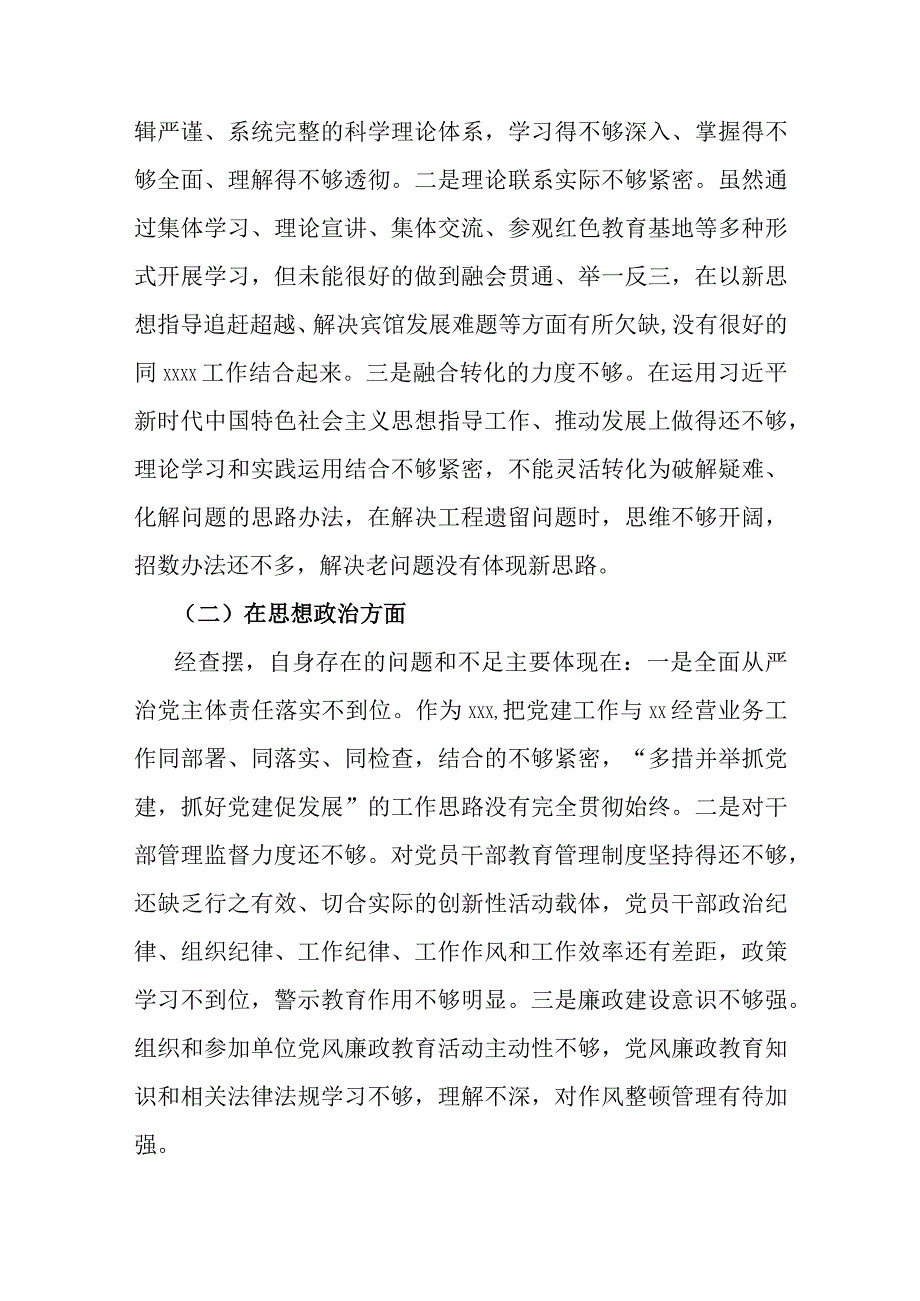 辑严谨、系统完整的科学理论体系，学习得不够深入、掌握得不够全面、理解得不够透彻。二是理论联系实际不够紧密。虽然通过集体学习、理论宣讲、集体交流、参观红色教育基地等多种形式开展学习，但未能很好的做到融会贯通、举一反三，在以新思想指导追赶超越、解决宾馆发展难题等方面有所欠缺,没有很好的同 xxxx 工作结合起来。三是融合转化的力度不够。在运用习近平新时代中国特色社会主义思想指导工作、推动发展上做得还不够，理论学习和实践运用结合不够紧密，不能灵活转化为破解疑难、化解问题的思路办法，在解决工程遗留问题时，思维不够开阔，招数办法还不多，解决老问题没有体现新思路。

（二）在思想政治方面

经查摆，自身存在的问题和不足主要体现在：一是全面从严治党主体责任落实不到位。作为 xxx,把党建工作与 xx 经营业务工作同部署、同落实、同检查，结合的不够紧密，“多措并举抓党建，抓好党建促发展”的工作思路没有完全贯彻始终。二是对干部管理监督力度还不够。对党员干部教育管理制度坚持得还不够，还缺乏行之有效、切合实际的创新性活动载体，党员干部政治纪律、组织纪律、工作纪律、工作作风和工作效率还有差距，政策学习不到位，警示教育作用不够明显。三是廉政建设意识不够强。组织和参加单位党风廉政教育活动主动性不够，党风廉政教育知识和相关法律法规学习不够，理解不深，对作风整顿管理有待加强。